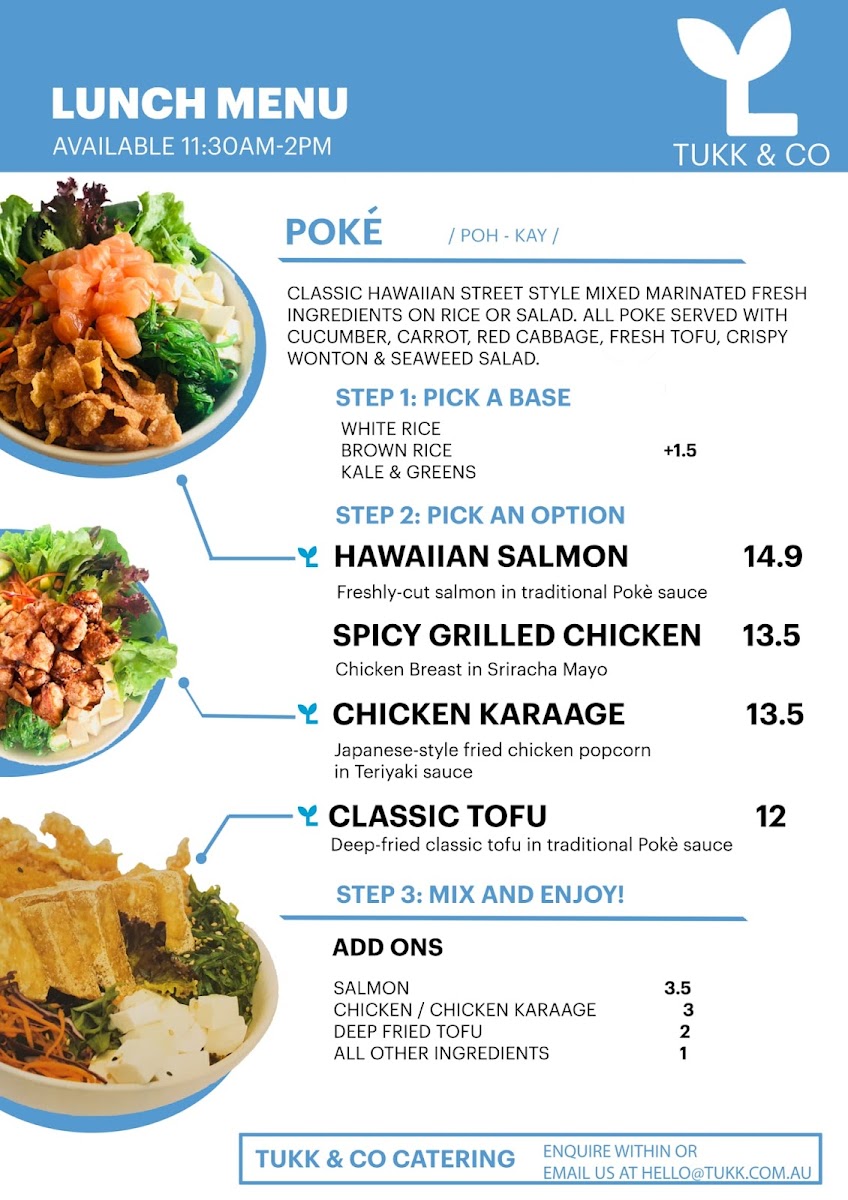 LUNCH MENU
AVAILABLE 11:30AM-2PM

TUKK & CO

POKÉ / POH - KAY /

CLASSIC HAWAIIAN STREET STYLE MIXED MARINATED FRESH INGREDIENTS ON RICE OR SALAD. ALL POKE SERVED WITH CUCUMBER, CARROT, RED CABBAGE, FRESH TOFU, CRISPY WONTON & SEAWEED SALAD.

STEP 1: PICK A BASE

WHITE RICE
BROWN RICE +1.5
KALE & GREENS

STEP 2: PICK AN OPTION

HAWAIIAN SALMON 14.9
Freshly-cut salmon in traditional Pokè sauce

SPICY GRILLED CHICKEN 13.5
Chicken Breast in Sriracha Mayo

CHICKEN KARAAGE 13.5
Japanese-style fried chicken popcorn in Teriyaki sauce

CLASSIC TOFU 12
Deep-fried classic tofu in traditional Pokè sauce

STEP 3: MIX AND ENJOY!

ADD ONS

SALMON 3.5
CHICKEN / CHICKEN KARAAGE 3
DEEP FRIED TOFU 2
ALL OTHER INGREDIENTS 1

TUKK & CO CATERING
ENQUIRE WITHIN OR
EMAIL US AT HELLO@TUKK.COM.AU